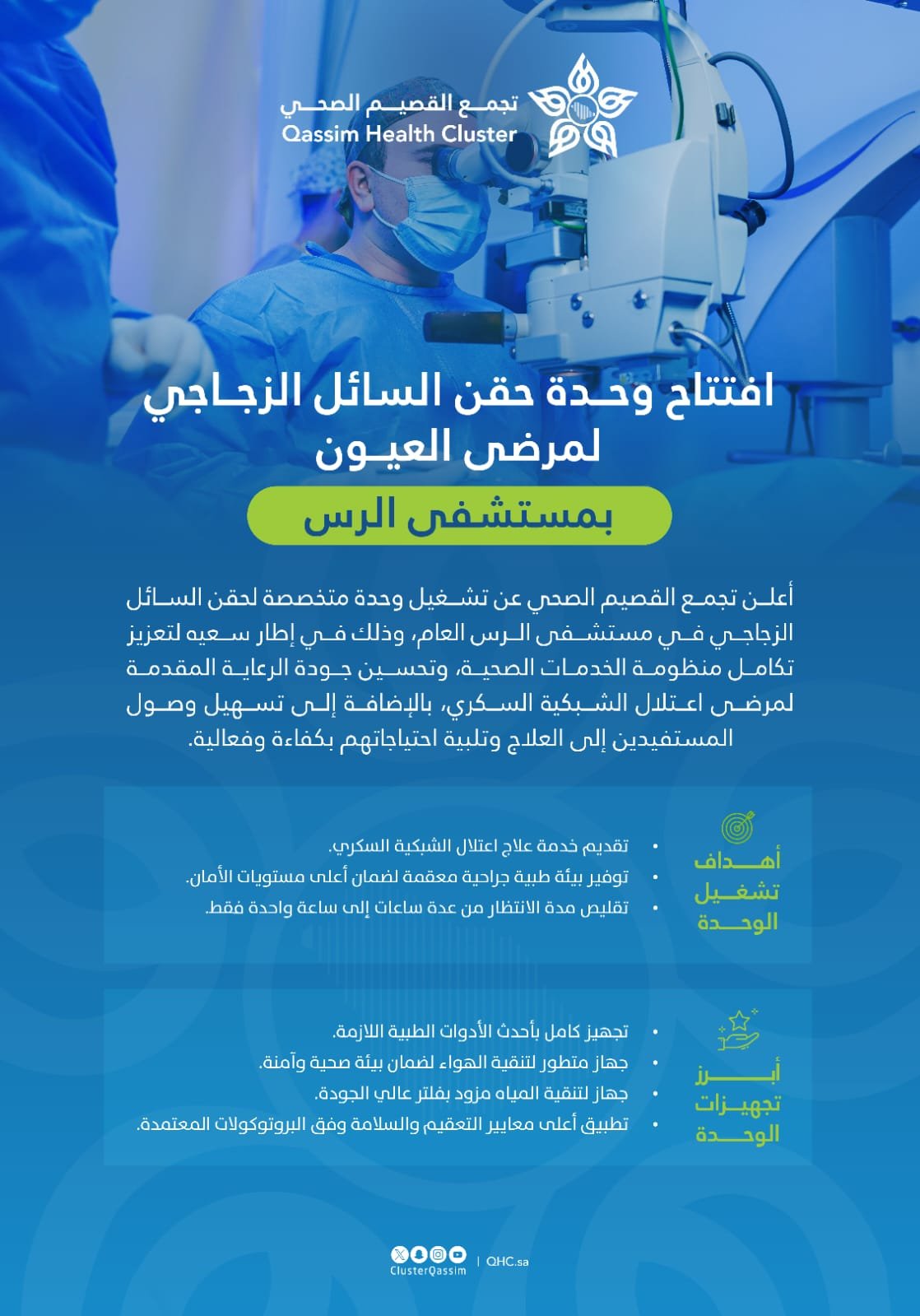 تجمع القصيم الصحي
Qassim Health Cluster

افتتاح وحدة حقن السائل الزجاجي لمرضى العيون

بمستشفى الرس

أعلن تجمع القصيم الصحي عن تشغيل وحدة متخصصة لحقن السائل الزجاجي في مستشفى الرس العام، وذلك في إطار سعيه لتعزيز تكامل منظومة الخدمات الصحية، وتحسين جودة الرعاية المقدمة لمرضى اعتلال الشبكية السكري، بالإضافة إلى تسهيل وصول المستفيدين إلى العلاج وتلبية احتياجاتهم بكفاءة وفعالية.

أهداف تشغيل الوحدة

• تقديم خدمة علاج اعتلال الشبكية السكري.
• توفير بيئة طبية جراحية معقمة لضمان أعلى مستويات الأمان.
• تقليص مدة الانتظار من عدة ساعات إلى ساعة واحدة فقط.

أبرز تجهيزات الوحدة

• تجهيز كامل بأحدث الأدوات الطبية اللازمة.
• جهاز متطور لتنقية الهواء لضمان بيئة صحية وآمنة.
• جهاز لتنقية المياه مزود بفلتر عالي الجودة.
• تطبيق أعلى معايير التعقيم والسلامة وفق البروتوكولات المعتمدة.

ClusterQassim | QHC.sa